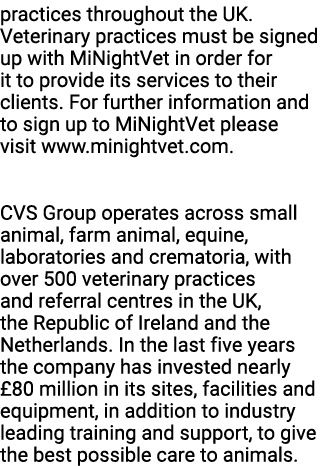 practices throughout the UK. Veterinary practices must be signed up with MiNightVet in order for it to provide its services to their clients. For further information and to sign up to MiNightVet please visit www.minightvet.com.

CVS Group operates across small animal, farm animal, equine, laboratories and crematoria, with over 500 veterinary practices and referral centres in the UK, the Republic of Ireland and the Netherlands. In the last five years the company has invested nearly £80 million in its sites, facilities and equipment, in addition to industry leading training and support, to give the best possible care to animals.